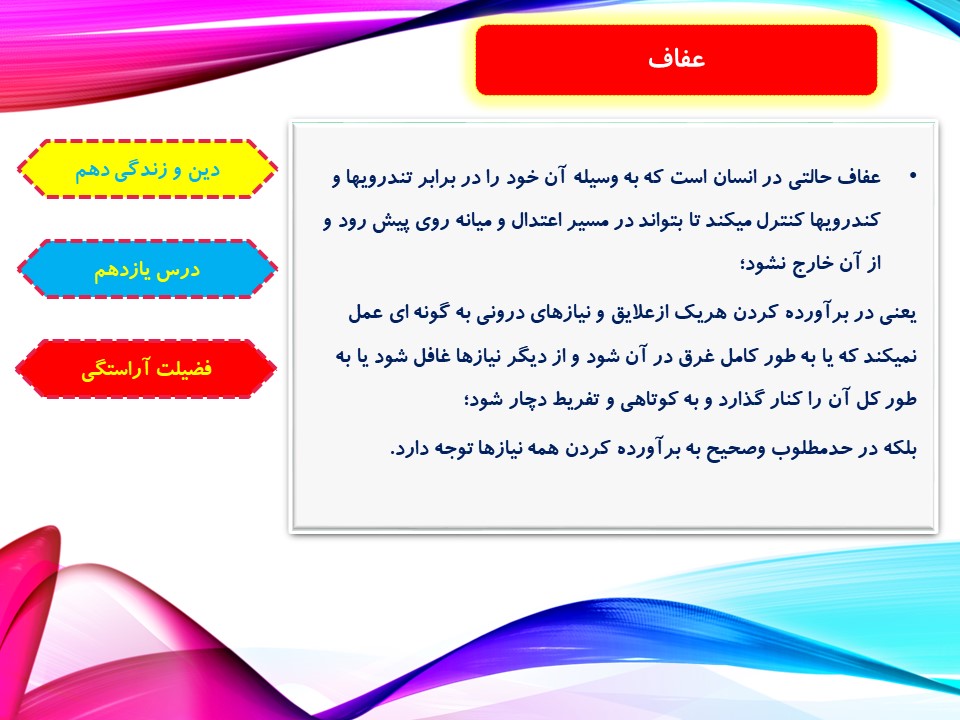 عفاف

دین و زندگی دهم

درس یازدهم

فضیلت آراستگی

• عفاف حالتی در انسان است که به وسیله آن خود را در برابر تندرویها و کندرویها کنترل میکند تا بتواند در مسیر اعتدال و میانه روی پیش رود و از آن خارج نشود؛

یعنی در برآورده کردن هریک ازعلایق و نیازهای درونی به گونه ای عمل نمیکند که یا به طور کامل غرق در آن شود و از دیگر نیازها غافل شود یا به طور کل آن را کنار گذارد و به کوتاهی و تفریط دچار شود؛

بلکه در حدمطلوب وصحیح به برآورده کردن همه نیازها توجه دارد.